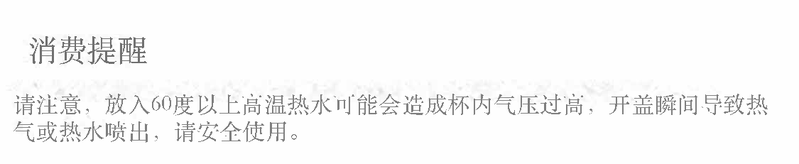 消费提醒

请注意，放入60度以上高温热水可能会造成杯内气压过高，开盖瞬间导致热气或热水喷出，请安全使用。